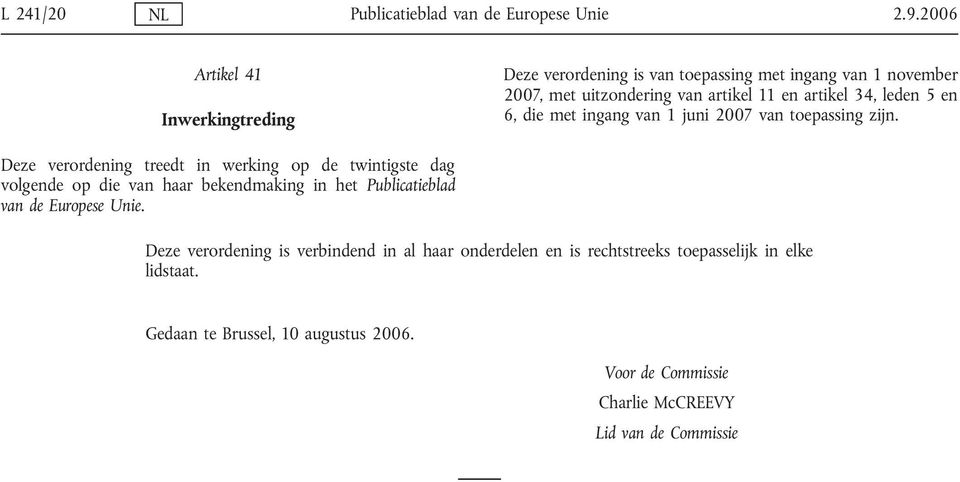 L 241/20 NL Publicatieblad van de Europese Unie 2.9.2006

Artikel 41

Inwerkingtreding

Deze verordening treedt in werking op de twintigste dag volgende op die van haar bekendmaking in het Publicatieblad van de Europese Unie.

Deze verordening is van toepassing met ingang van 1 november 2007, met uitzondering van artikel 11 en artikel 34, leden 5 en 6, die met ingang van 1 juni 2007 van toepassing zijn.

Deze verordening is verbindend in al haar onderdelen en is rechtstreeks toepasselijk in elke lidstaat.

Gedaan te Brussel, 10 augustus 2006.

Voor de Commissie

Charlie McCREEVY

Lid van de Commissie